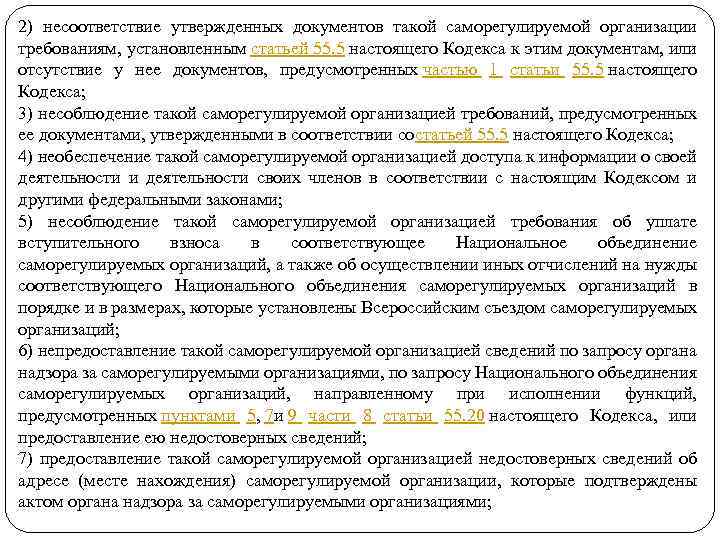 2) несоответствие утвержденных документов такой саморегулируемой организации требованиям, установленным статьей 55.5 настоящего Кодекса к этим документам, или отсутствие у нее документов, предусмотренных частью 1 статьи 55.5 настоящего Кодекса;
3) несоблюдение такой саморегулируемой организацией требований, предусмотренных ее документами, утвержденными в соответствии состатьей 55.5 настоящего Кодекса;
4) необеспечение такой саморегулируемой организацией доступа к информации о своей деятельности и деятельности своих членов в соответствии с настоящим Кодексом и другими федеральными законами;
5) несоблюдение такой саморегулируемой организацией требования об уплате вступительного взноса в соответствующее Национальное объединение саморегулируемых организаций, а также об осуществлении иных отчислений на нужды соответствующего Национального объединения саморегулируемых организаций в порядке и в размерах, которые установлены Всероссийским съездом саморегулируемых организаций;
6) непредоставление такой саморегулируемой организацией сведений по запросу органа надзора за саморегулируемыми организациями, по запросу Национального объединения саморегулируемых организаций, направленному при исполнении функций, предусмотренных пунктами 5, 7и 9 части 8 статьи 55.20 настоящего Кодекса, или предоставление ею недостоверных сведений;
7) предоставление такой саморегулируемой организацией недостоверных сведений об адресе (месте нахождения) саморегулируемой организации, которые подтверждены актом органа надзора за саморегулируемыми организациями;